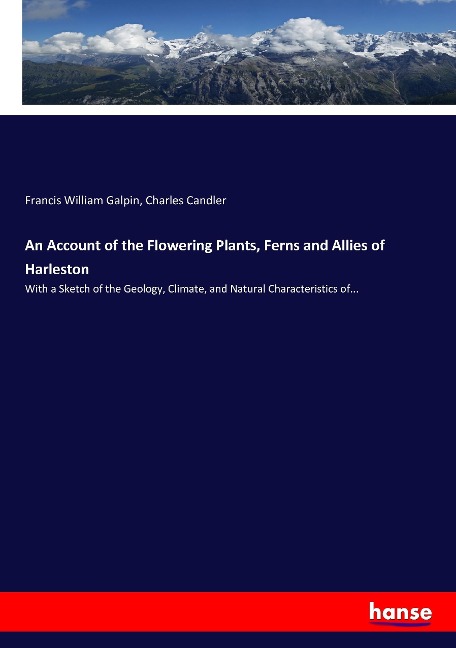 Francis William Galpin, Charles Candler

An Account of the Flowering Plants, Ferns and Allies of Harleston

With a Sketch of the Geology, Climate, and Natural Characteristics of...

hanse